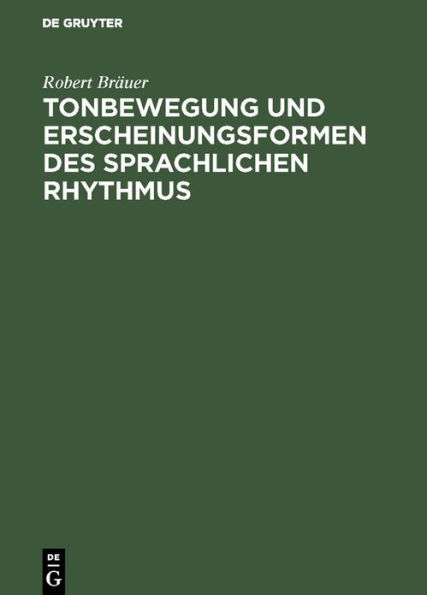 DE GRUYTER

Robert Bräuer

TONBEWEGUNG UND ERSCHEINUNGSFORMEN DES SPRACHLICHEN RHYTHMUS

DE
G